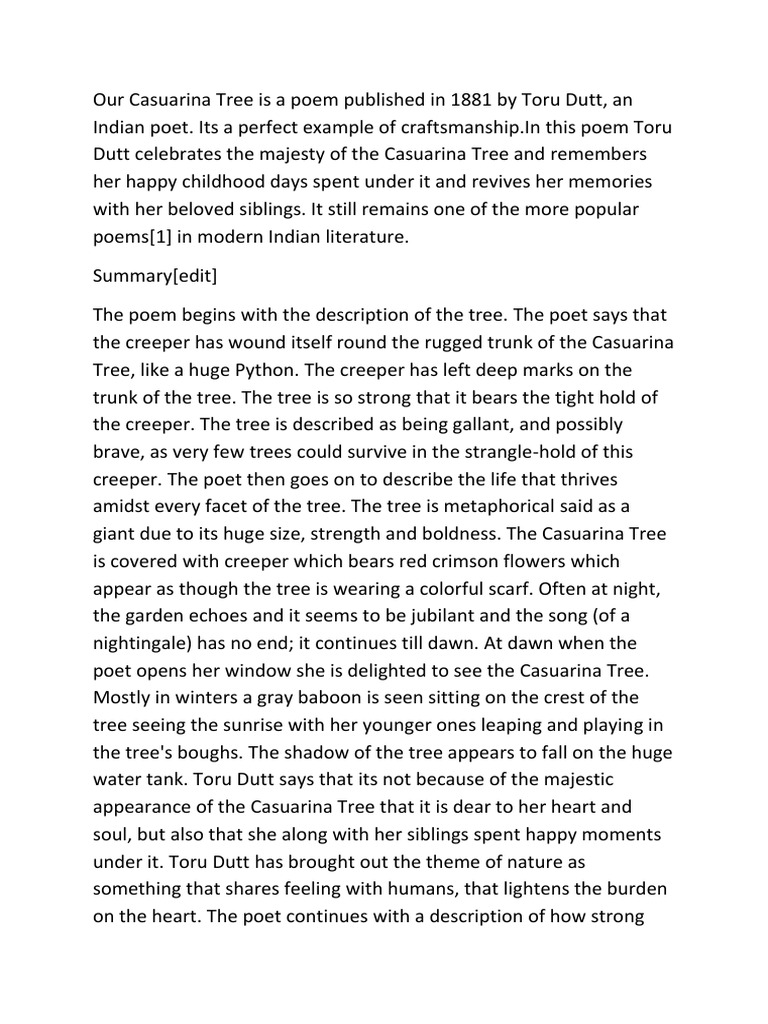 Our Casuarina Tree is a poem published in 1881 by Toru Dutt, an Indian poet. Its a perfect example of craftsmanship.In this poem Toru Dutt celebrates the majesty of the Casuarina Tree and remembers her happy childhood days spent under it and revives her memories with her beloved siblings. It still remains one of the more popular poems[1] in modern Indian literature.

Summary[edit]

The poem begins with the description of the tree. The poet says that the creeper has wound itself round the rugged trunk of the Casuarina Tree, like a huge Python. The creeper has left deep marks on the trunk of the tree. The tree is so strong that it bears the tight hold of the creeper. The tree is described as being gallant, and possibly brave, as very few trees could survive in the strangle-hold of this creeper. The poet then goes on to describe the life that thrives amidst every facet of the tree. The tree is metaphorical said as a giant due to its huge size, strength and boldness. The Casuarina Tree is covered with creeper which bears red crimson flowers which appear as though the tree is wearing a colorful scarf. Often at night, the garden echoes and it seems to be jubilant and the song (of a nightingale) has no end; it continues till dawn. At dawn when the poet opens her window she is delighted to see the Casuarina Tree. Mostly in winters a gray baboon is seen sitting on the crest of the tree seeing the sunrise with her younger ones leaping and playing in the tree's boughs. The shadow of the tree appears to fall on the huge water tank. Toru Dutt says that its not because of the majestic appearance of the Casuarina Tree that it is dear to her heart and soul, but also that she along with her siblings spent happy moments under it. Toru Dutt has brought out the theme of nature as something that shares feeling with humans, that lightens the burden on the heart. The poet continues with a description of how strong